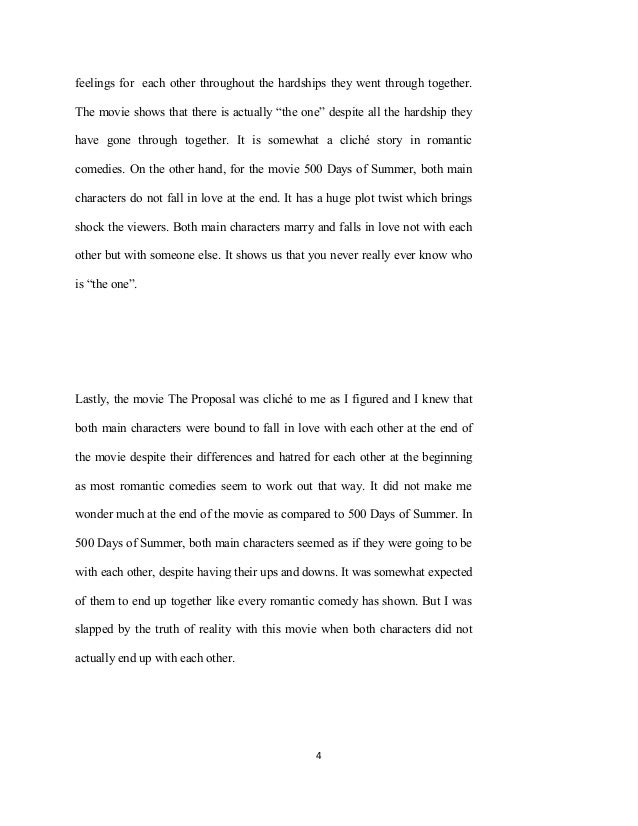 feelings for each other throughout the hardships they went through together. The movie shows that there is actually “the one” despite all the hardship they have gone through together. It is somewhat a cliché story in romantic comedies. On the other hand, for the movie 500 Days of Summer, both main characters do not fall in love at the end. It has a huge plot twist which brings shock the viewers. Both main characters marry and falls in love not with each other but with someone else. It shows us that you never really ever know who is “the one”.

Lastly, the movie The Proposal was cliché to me as I figured and I knew that both main characters were bound to fall in love with each other at the end of the movie despite their differences and hatred for each other at the beginning as most romantic comedies seem to work out that way. It did not make me wonder much at the end of the movie as compared to 500 Days of Summer. In 500 Days of Summer, both main characters seemed as if they were going to be with each other, despite having their ups and downs. It was somewhat expected of them to end up together like every romantic comedy has shown. But I was slapped by the truth of reality with this movie when both characters did not actually end up with each other.

4